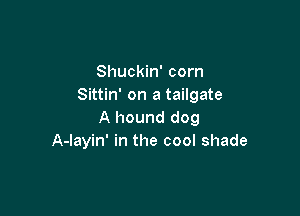 Shuckin' corn
Sittin' on a tailgate
A hound dog
A-layin' in the cool shade